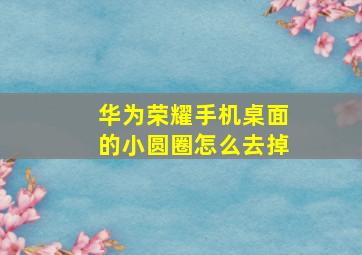 华为荣耀手机桌面的小圆圈怎么去掉